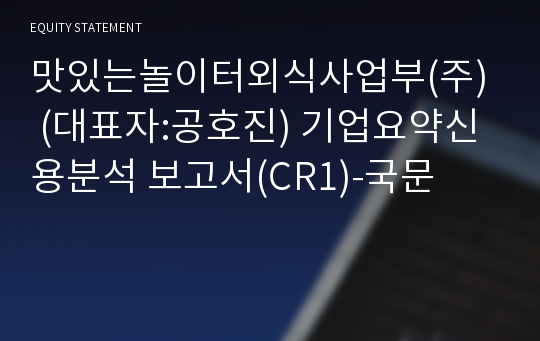 EQUITY STATEMENT

맛있는놀이터외식사업부(주) (대표자:공호진) 기업요약신용분석 보고서(CR1)-국문